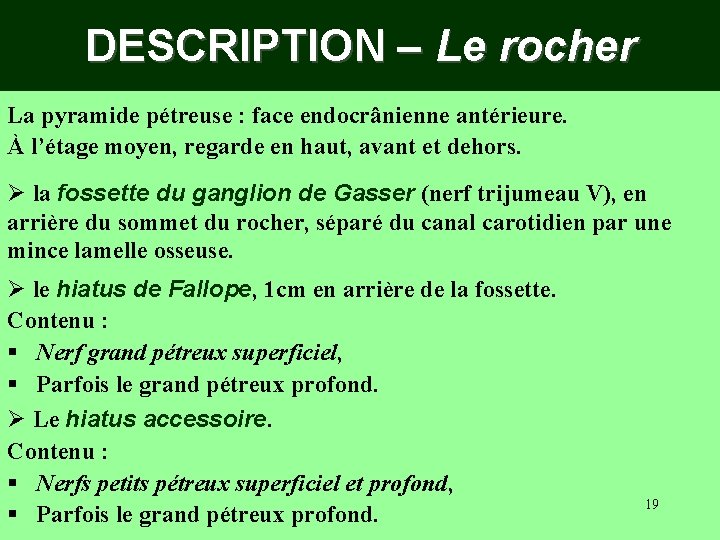 DESCRIPTION – Le rocher

La pyramide pétreuse : face endocrânienne antérieure.
À l'étage moyen, regarde en haut, avant et dehors.

➢ la fossette du ganglion de Gasser (nerf trijumeau V), en arrière du sommet du rocher, séparé du canal carotidien par une mince lamelle osseuse.

➢ le hiatus de Fallope, 1cm en arrière de la fossette.
Contenu :
▪ Nerf grand pétreux superficiel,
▪ Parfois le grand pétreux profond.

➢ Le hiatus accessoire.
Contenu :
▪ Nerfs petits pétreux superficiel et profond,
▪ Parfois le grand pétreux profond.

19